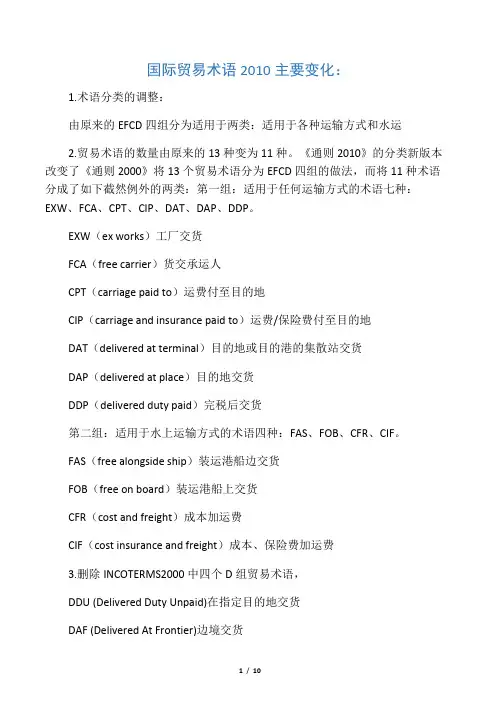 国际贸易术语 2010 主要变化：

1.术语分类的调整：

由原来的 EFCD 四组分为适用于两类：适用于各种运输方式和水运

2.贸易术语的数量由原来的 13 种变为 11 种。《通则 2010》的分类新版本改变了《通则 2000》将 13 个贸易术语分为 EFCD 四组的做法，而将 11 种术语分成了如下截然例外的两类：第一组：适用于任何运输方式的术语七种：EXW、FCA、CPT、CIP、DAT、DAP、DDP。

EXW（ex works）工厂交货

FCA（free carrier）货交承运人

CPT（carriage paid to）运费付至目的地

CIP（carriage and insurance paid to）运费/保险费付至目的地

DAT（delivered at terminal）目的地或目的港的集散站交货

DAP（delivered at place）目的地交货

DDP（delivered duty paid）完税后交货

第二组：适用于水上运输方式的术语四种：FAS、FOB、CFR、CIF。

FAS（free alongside ship）装运港船边交货

FOB（free on board）装运港船上交货

CFR（cost and freight）成本加运费

CIF（cost insurance and freight）成本、保险费加运费

3.删除 INCOTERMS2000 中四个 D 组贸易术语，

DDU (Delivered Duty Unpaid)在指定目的地交货

DAF (Delivered At Frontier)边境交货

1 / 10